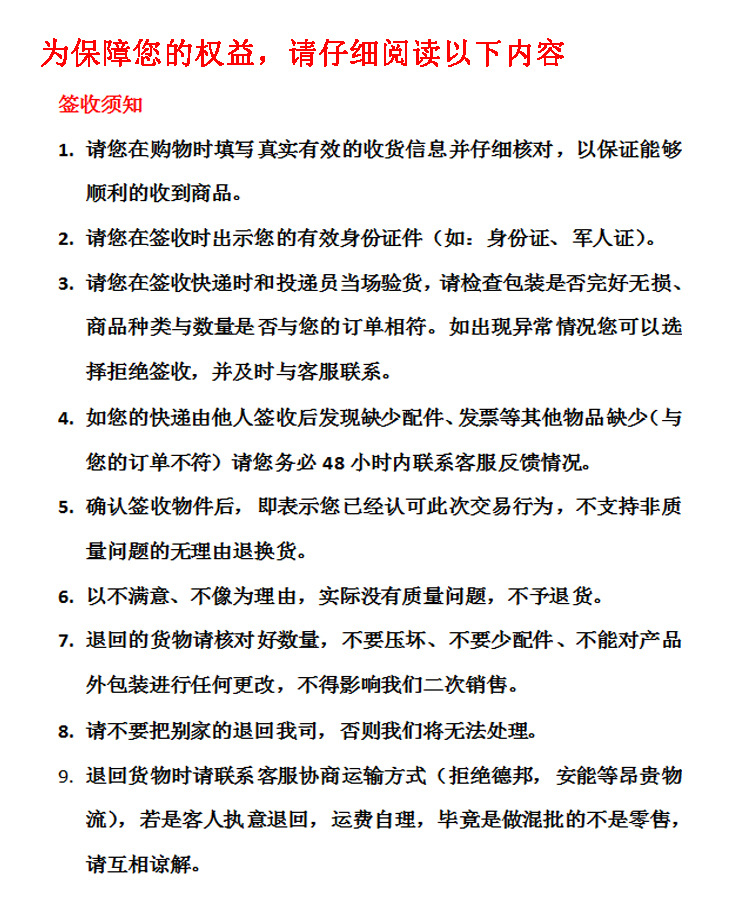 为保障您的权益，请仔细阅读以下内容

签收须知

1. 请您在购物时填写真实有效的收货信息并仔细核对，以保证能够顺利的收到商品。

2. 请您在签收时出示您的有效身份证件（如：身份证、军人证）。

3. 请您在签收快递时和投递员当场验货，请检查包装是否完好无损、商品种类与数量是否与您的订单相符。如出现异常情况您可以选择拒绝签收，并及时与客服联系。

4. 如您的快递由他人签收后发现缺少配件、发票等其他物品缺少（与您的订单不符）请您务必 48 小时内联系客服反馈情况。

5. 确认签收物件后，即表示您已经认可此次交易行为，不支持非质量问题的无理由退换货。

6. 以不满意、不像为理由，实际没有质量问题，不予退货。

7. 退回的货物请核对好数量，不要压坏、不要少配件、不能对产品外包装进行任何更改，不得影响我们二次销售。

8. 请不要把别家的退回我司，否则我们将无法处理。

9. 退回货物时请联系客服协商运输方式（拒绝德邦，安能等昂贵物流），若是客人执意退回，运费自理，毕竟是做混批的不是零售，请互相谅解。